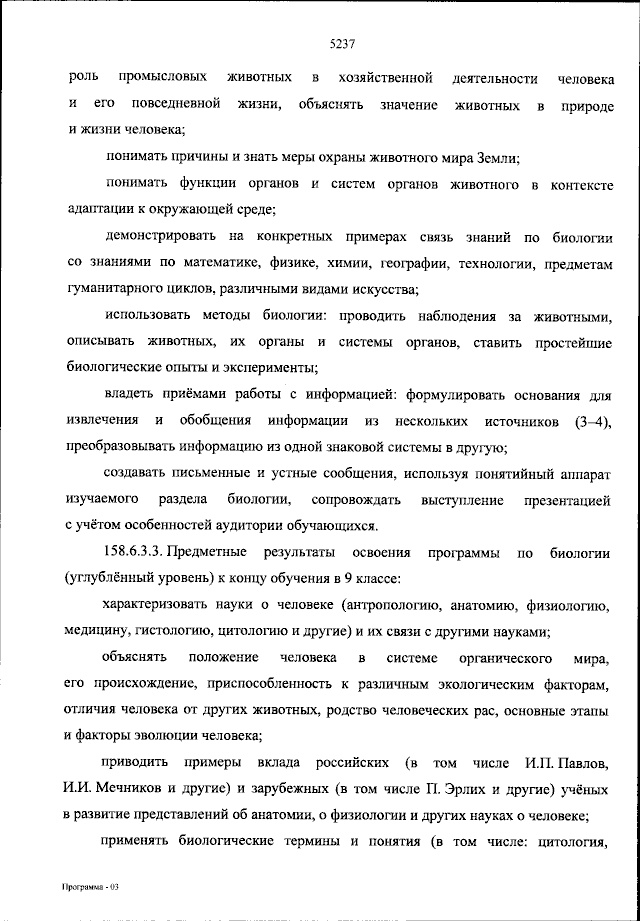 5237

роль промысловых животных в хозяйственной деятельности человека и его повседневной жизни, объяснять значение животных в природе и жизни человека;

понимать причины и знать меры охраны животного мира Земли;

понимать функции органов и систем органов животного в контексте адаптации к окружающей среде;

демонстрировать на конкретных примерах связь знаний по биологии со знаниями по математике, физике, химии, географии, технологии, предметам гуманитарного циклов, различными видами искусства;

использовать методы биологии: проводить наблюдения за животными, описывать животных, их органы и системы органов, ставить простейшие биологические опыты и эксперименты;

владеть приёмами работы с информацией: формулировать основания для извлечения и обобщения информации из нескольких источников (3–4), преобразовывать информацию из одной знаковой системы в другую;

создавать письменные и устные сообщения, используя понятийный аппарат изучаемого раздела биологии, сопровождать выступление презентацией с учётом особенностей аудитории обучающихся.

158.6.3.3. Предметные результаты освоения программы по биологии (углублённый уровень) к концу обучения в 9 классе:

характеризовать науки о человеке (антропологию, анатомию, физиологию, медицину, гистологию, цитологию и другие) и их связи с другими науками;

объяснять положение человека в системе органического мира, его происхождение, приспособленность к различным экологическим факторам, отличия человека от других животных, родство человеческих рас, основные этапы и факторы эволюции человека;

приводить примеры вклада российских (в том числе И.П. Павлов, И.И. Мечников и другие) и зарубежных (в том числе П. Эрлих и другие) учёных в развитие представлений об анатомии, о физиологии и других науках о человеке;

применять биологические термины и понятия (в том числе: цитология,

Программа - 03